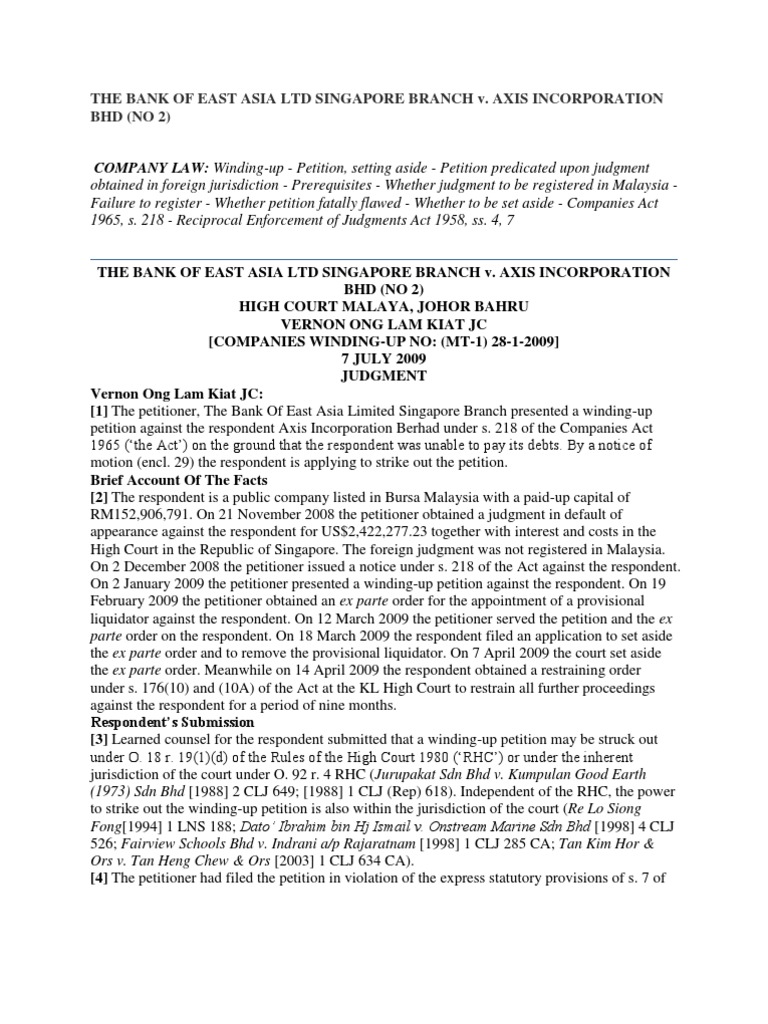 THE BANK OF EAST ASIA LTD SINGAPORE BRANCH v. AXIS INCORPORATION BHD (NO 2)

COMPANY LAW: Winding-up - Petition, setting aside - Petition predicated upon judgment obtained in foreign jurisdiction - Prerequisites - Whether judgment to be registered in Malaysia - Failure to register - Whether petition fatally flawed - Whether to be set aside - Companies Act 1965, s. 218 - Reciprocal Enforcement of Judgments Act 1958, ss. 4, 7

THE BANK OF EAST ASIA LTD SINGAPORE BRANCH v. AXIS INCORPORATION BHD (NO 2)
HIGH COURT MALAYA, JOHOR BAHRU
VERNON ONG LAM KIAT JC
[COMPANIES WINDING-UP NO: (MT-1) 28-1-2009]
7 JULY 2009
JUDGMENT

Vernon Ong Lam Kiat JC:
[1] The petitioner, The Bank Of East Asia Limited Singapore Branch presented a winding-up petition against the respondent Axis Incorporation Berhad under s. 218 of the Companies Act 1965 ('the Act') on the ground that the respondent was unable to pay its debts. By a notice of motion (encl. 29) the respondent is applying to strike out the petition.
Brief Account Of The Facts
[2] The respondent is a public company listed in Bursa Malaysia with a paid-up capital of RM152,906,791. On 21 November 2008 the petitioner obtained a judgment in default of appearance against the respondent for US$2,422,277.23 together with interest and costs in the High Court in the Republic of Singapore. The foreign judgment was not registered in Malaysia. On 2 December 2008 the petitioner issued a notice under s. 218 of the Act against the respondent. On 2 January 2009 the petitioner presented a winding-up petition against the respondent. On 19 February 2009 the petitioner obtained an ex parte order for the appointment of a provisional liquidator against the respondent. On 12 March 2009 the petitioner served the petition and the ex parte order on the respondent. On 18 March 2009 the respondent filed an application to set aside the ex parte order and to remove the provisional liquidator. On 7 April 2009 the court set aside the ex parte order. Meanwhile on 14 April 2009 the respondent obtained a restraining order under s. 176(10) and (10A) of the Act at the KL High Court to restrain all further proceedings against the respondent for a period of nine months.
Respondent's Submission
[3] Learned counsel for the respondent submitted that a winding-up petition may be struck out under O. 18 r. 19(1)(d) of the Rules of the High Court 1980 ('RHC') or under the inherent jurisdiction of the court under O. 92 r. 4 RHC (Jurupakat Sdn Bhd v. Kumpulan Good Earth (1973) Sdn Bhd [1988] 2 CLJ 649; [1988] 1 CLJ (Rep) 618). Independent of the RHC, the power to strike out the winding-up petition is also within the jurisdiction of the court (Re Lo Siong Fong[1994] 1 LNS 188; Dato' Ibrahim bin Hj Ismail v. Onstream Marine Sdn Bhd [1998] 4 CLJ 526; Fairview Schools Bhd v. Indrani a/p Rajaratnam [1998] 1 CLJ 285 CA; Tan Kim Hor & Ors v. Tan Heng Chew & Ors [2003] 1 CLJ 634 CA).
[4] The petitioner had filed the petition in violation of the express statutory provisions of s. 7 of